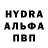 HYDRA
АЛЬФА
ПВП